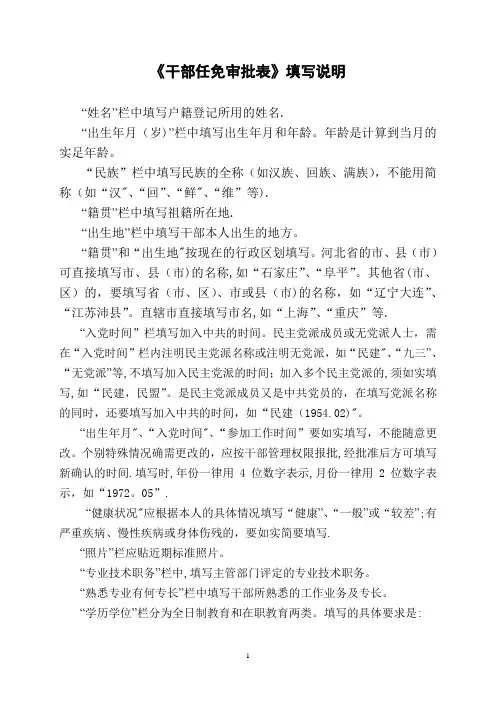 《干部任免审批表》填写说明

“姓名”栏中填写户籍登记所用的姓名.

“出生年月（岁）”栏中填写出生年月和年龄。年龄是计算到当月的实足年龄。

“民族”栏中填写民族的全称（如汉族、回族、满族），不能用简称（如“汉”、“回”、“鲜”、“维”等).

“籍贯”栏中填写祖籍所在地.

“出生地”栏中填写干部本人出生的地方。

“籍贯”和“出生地”按现在的行政区划填写。河北省的市、县（市）可直接填写市、县（市）的名称，如“石家庄”、“阜平”。其他省（市、区）的，要填写省（市、区）、市或县（市）的名称，如“辽宁大连”、“江苏沛县”。直辖市直接填写市名，如“上海”、“重庆”等.

“入党时间”栏填写加入中共的时间。民主党派成员或无党派人士，需在“入党时间”栏内注明民主党派名称或注明无党派，如“民建”、“九三”、“无党派”等，不填写加入民主党派的时间；加入多个民主党派的，须如实填写，如“民建，民盟”。是民主党派成员又是中共党员的，在填写党派名称的同时，还要填写加入中共的时间，如“民建（1954.02)”。

“出生年月”、“入党时间”、“参加工作时间”要如实填写，不能随意更改。个别特殊情况确需更改的，应按干部管理权限报批，经批准后方可填写新确认的时间.填写时，年份一律用 4 位数字表示，月份一律用 2 位数字表示，如“1972。05”.

“健康状况”应根据本人的具体情况填写“健康”、“一般”或“较差”；有严重疾病、慢性疾病或身体伤残的，要如实简要填写.

“照片”栏应贴近期标准照片。

“专业技术职务”栏中，填写主管部门评定的专业技术职务。

“熟悉专业有何专长”栏中填写干部所熟悉的工作业务及专长。

“学历学位”栏分为全日制教育和在职教育两类。填写的具体要求是:

1